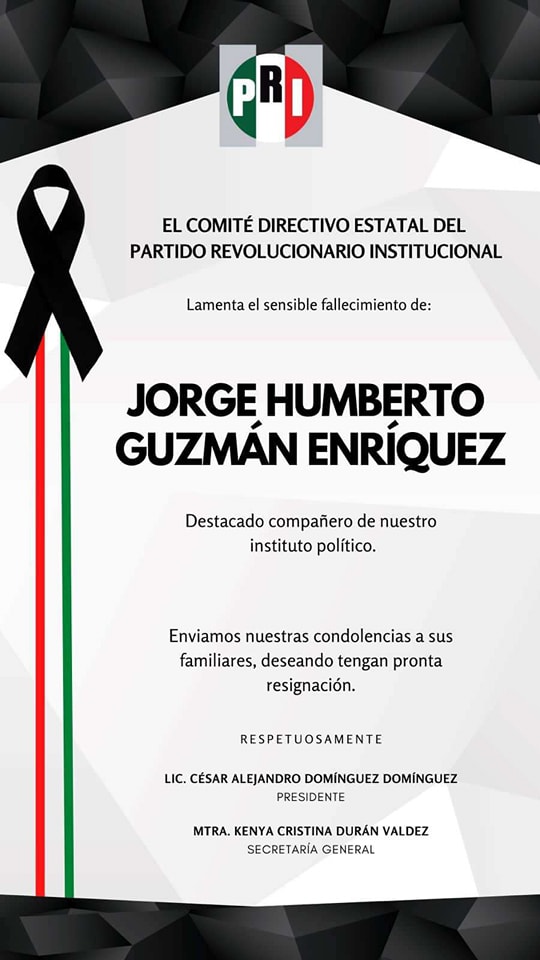 PRI

EL COMITÉ DIRECTIVO ESTATAL DEL PARTIDO REVOLUCIONARIO INSTITUCIONAL

Lamenta el sensible fallecimiento de:

JORGE HUMBERTO GUZMÁN ENRÍQUEZ

Destacado compañero de nuestro instituto político.

Enviamos nuestras condolencias a sus familiares, deseando tengan pronta resignación.

RESPETUOSAMENTE

LIC. CÉSAR ALEJANDRO DOMÍNGUEZ DOMÍNGUEZ
PRESIDENTE

MTRA. KENYA CRISTINA DURÁN VALDEZ
SECRETARÍA GENERAL